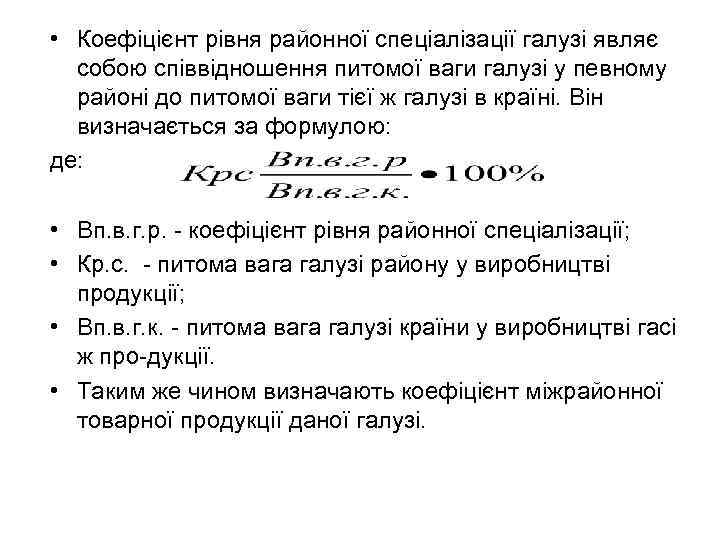 • Коефіцієнт рівня районної спеціалізації галузі являє собою співвідношення питомої ваги галузі у певному районі до питомої ваги тієї ж галузі в країні. Він визначається за формулою:

де: $Крс \frac{Вп.в.г.р}{Вп.в.г.к.} \bullet 100\%$

• Вп.в.г.р. - коефіцієнт рівня районної спеціалізації;
• Кр.с. - питома вага галузі району у виробництві продукції;
• Вп.в.г.к. - питома вага галузі країни у виробництві гасі ж про-дукції.
• Таким же чином визначають коефіцієнт міжрайонної товарної продукції даної галузі.